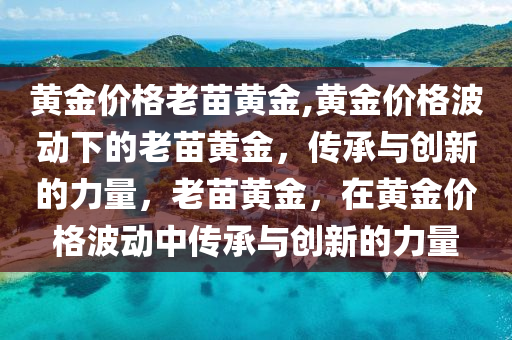 黄金价格老苗黄金,黄金价格波动下的老苗黄金，传承与创新的力量，老苗黄金，在黄金价格波动中传承与创新的力量